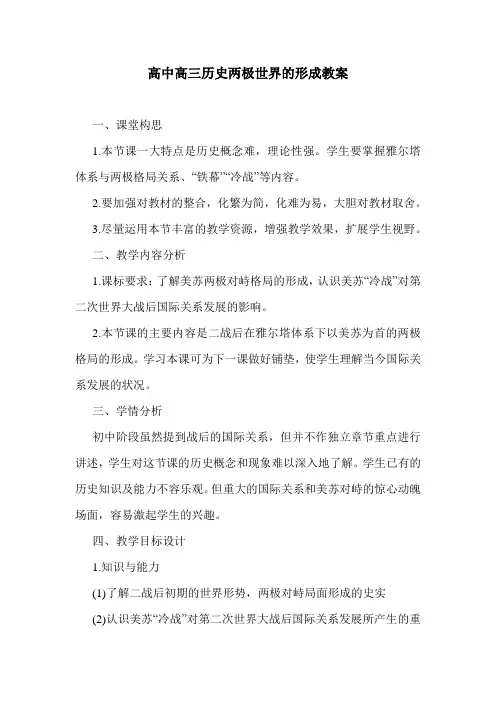 高中高三历史两极世界的形成教案

一、课堂构思

1.本节课一大特点是历史概念难，理论性强。学生要掌握雅尔塔体系与两极格局关系、“铁幕”“冷战”等内容。

2.要加强对教材的整合，化繁为简，化难为易，大胆对教材取舍。

3.尽量运用本节丰富的教学资源，增强教学效果，扩展学生视野。

二、教学内容分析

1.课标要求：了解美苏两极对峙格局的形成，认识美苏“冷战”对第二次世界大战后国际关系发展的影响。

2.本节课的主要内容是二战后在雅尔塔体系下以美苏为首的两极格局的形成。学习本课可为下一课做好铺垫，使学生理解当今国际关系发展的状况。

三、学情分析

初中阶段虽然提到战后的国际关系，但并不作独立章节重点进行讲述，学生对这节课的历史概念和现象难以深入地了解。学生已有的历史知识及能力不容乐观。但重大的国际关系和美苏对峙的惊心动魄场面，容易激起学生的兴趣。

四、教学目标设计

1.知识与能力

(1)了解二战后初期的世界形势，两极对峙局面形成的史实

(2)认识美苏“冷战”对第二次世界大战后国际关系发展所产生的重